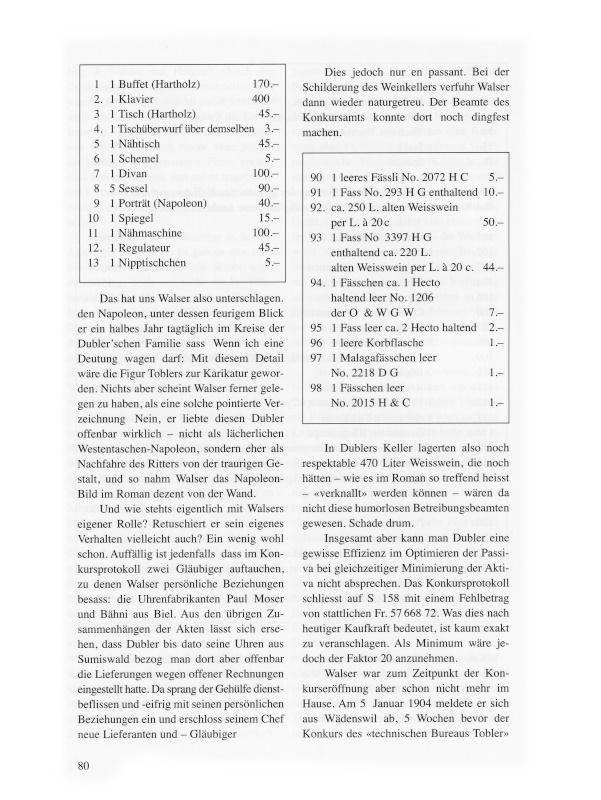 | | | |
|---|---|---|
| 1 | 1 Buffet (Hartholz) | 170.– |
| 2. | 1 Klavier | 400 |
| 3 | 1 Tisch (Hartholz) | 45.– |
| 4. | 1 Tischüberwurf über demselben | 3.– |
| 5 | 1 Nähtisch | 45.– |
| 6 | 1 Schemel | 5.– |
| 7 | 1 Divan | 100.– |
| 8 | 5 Sessel | 90.– |
| 9 | 1 Porträt (Napoleon) | 40.– |
| 10 | 1 Spiegel | 15.– |
| 11 | 1 Nähmaschine | 100.– |
| 12. | 1 Regulateur | 45.– |
| 13 | 1 Nipptischchen | 5.– |

Das hat uns Walser also unterschlagen. den Napoleon, unter dessen feurigem Blick er ein halbes Jahr tagtäglich im Kreise der Dubler'schen Familie sass Wenn ich eine Deutung wagen darf: Mit diesem Detail wäre die Figur Toblers zur Karikatur geworden. Nichts aber scheint Walser ferner gelegen zu haben, als eine solche pointierte Verzeichnung Nein, er liebte diesen Dubler offenbar wirklich – nicht als lächerlichen Westentaschen-Napoleon, sondern eher als Nachfahre des Ritters von der traurigen Gestalt, und so nahm Walser das Napoleon-Bild im Roman dezent von der Wand.

Und wie stehts eigentlich mit Walsers eigener Rolle? Retuschiert er sein eigenes Verhalten vielleicht auch? Ein wenig wohl schon. Auffällig ist jedenfalls dass im Konkursprotokoll zwei Gläubiger auftauchen, zu denen Walser persönliche Beziehungen besass: die Uhrenfabrikanten Paul Moser und Bähni aus Biel. Aus den übrigen Zusammenhängen der Akten lässt sich ersehen, dass Dubler bis dato seine Uhren aus Sumiswald bezog man dort aber offenbar die Lieferungen wegen offener Rechnungen eingestellt hatte. Da sprang der Gehülfe dienstbeflissen und -eifrig mit seinen persönlichen Beziehungen ein und erschloss seinem Chef neue Lieferanten und – Gläubiger

Dies jedoch nur en passant. Bei der Schilderung des Weinkellers verfuhr Walser dann wieder naturgetreu. Der Beamte des Konkursamts konnte dort noch dingfest machen.

| | | |
|---|---|---|
| 90 | 1 leeres Fässli No. 2072 H C | 5.– |
| 91 | 1 Fass No. 293 H G enthaltend | 10.– |
| 92. | ca. 250 L. alten Weisswein per L. à 20 c | 50.– |
| 93 | 1 Fass No 3397 H G enthaltend ca. 220 L. alten Weisswein per L. à 20 c. | 44.– |
| 94. | 1 Fässchen ca. 1 Hecto haltend leer No. 1206 der O & W G W | 7.– |
| 95 | 1 Fass leer ca. 2 Hecto haltend | 2.– |
| 96 | 1 leere Korbflasche | 1.– |
| 97 | 1 Malagafässchen leer No. 2218 D G | 1.– |
| 98 | 1 Fässchen leer No. 2015 H & C | 1.– |

In Dublers Keller lagerten also noch respektable 470 Liter Weisswein, die noch hätten – wie es im Roman so treffend heisst – «verknallt» werden können – wären da nicht diese humorlosen Betreibungsbeamten gewesen. Schade drum.

Insgesamt aber kann man Dubler eine gewisse Effizienz im Optimieren der Passiva bei gleichzeitiger Minimierung der Aktiva nicht absprechen. Das Konkursprotokoll schliesst auf S 158 mit einem Fehlbetrag von stattlichen Fr. 57 668 72. Was dies nach heutiger Kaufkraft bedeutet, ist kaum exakt zu veranschlagen. Als Minimum wäre jedoch der Faktor 20 anzunehmen.

Walser war zum Zeitpunkt der Konkurseröffnung aber schon nicht mehr im Hause. Am 5 Januar 1904 meldete er sich aus Wädenswil ab, 5 Wochen bevor der Konkurs des «technischen Bureaus Tobler»

80